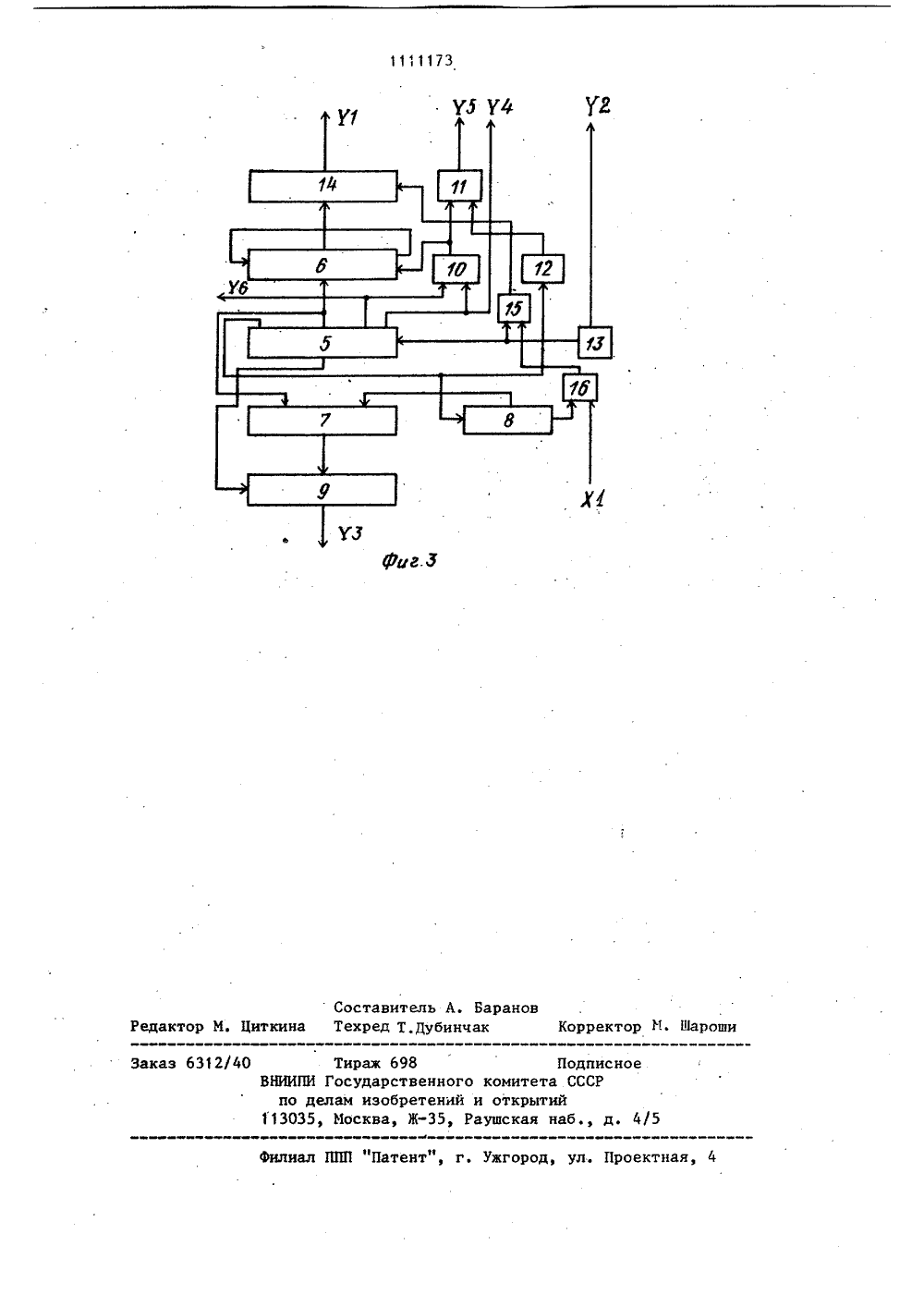 1111173

Y1

Y5 Y4

Y2

14

11

6

10

12

Y6

15

5

13

16

7

8

9

X1

Y3

Фиг.3

Составитель А. Баранов
Редактор М. Циткина Техред Т.Дубинчак Корректор М. Шароши

Заказ 6312/40 Тираж 698 Подписное
ВНИИПИ Государственного комитета СССР
по делам изобретений и открытий
113035, Москва, Ж-35, Раушская наб., д. 4/5

Филиал ППП "Патент", г. Ужгород, ул. Проектная, 4